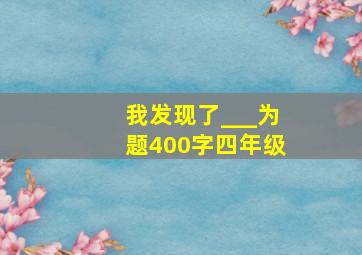 我发现了___为题400字四年级